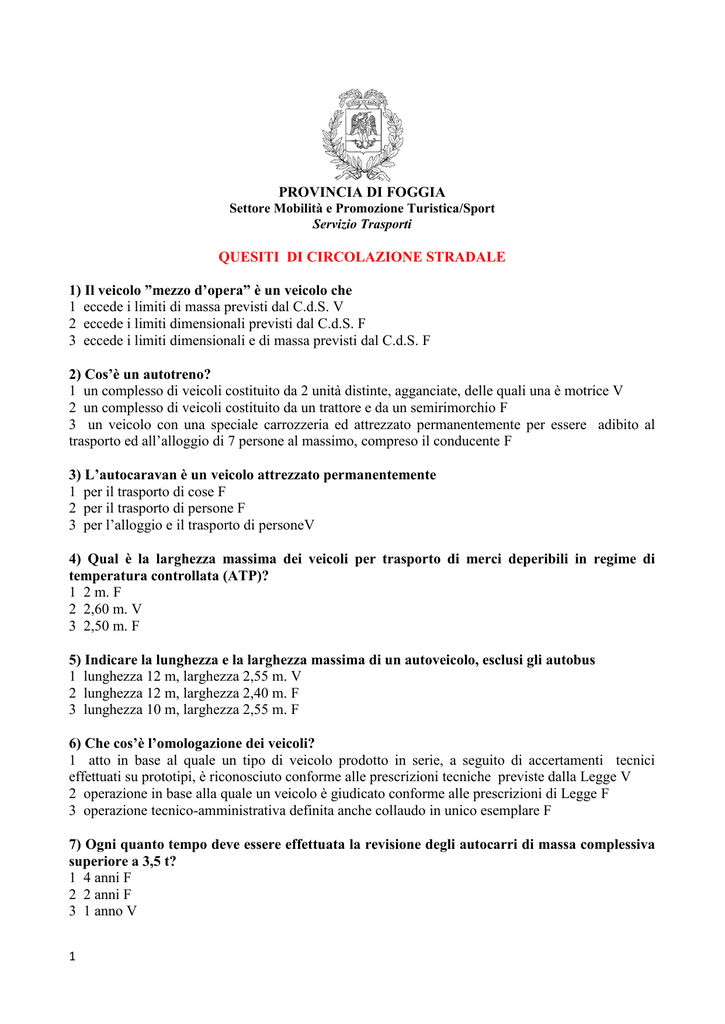 PROVINCIA DI FOGGIA
Settore Mobilità e Promozione Turistica/Sport
Servizio Trasporti

QUESITI DI CIRCOLAZIONE STRADALE

1) Il veicolo "mezzo d'opera" è un veicolo che
1 eccede i limiti di massa previsti dal C.d.S. V
2 eccede i limiti dimensionali previsti dal C.d.S. F
3 eccede i limiti dimensionali e di massa previsti dal C.d.S. F

2) Cos'è un autotreno?
1 un complesso di veicoli costituito da 2 unità distinte, agganciate, delle quali una è motrice V
2 un complesso di veicoli costituito da un trattore e da un semirimorchio F
3 un veicolo con una speciale carrozzeria ed attrezzato permanentemente per essere adibito al trasporto ed all'alloggio di 7 persone al massimo, compreso il conducente F

3) L'autocaravan è un veicolo attrezzato permanentemente
1 per il trasporto di cose F
2 per il trasporto di persone F
3 per l'alloggio e il trasporto di personeV

4) Qual è la larghezza massima dei veicoli per trasporto di merci deperibili in regime di temperatura controllata (ATP)?
1 2 m. F
2 2,60 m. V
3 2,50 m. F

5) Indicare la lunghezza e la larghezza massima di un autoveicolo, esclusi gli autobus
1 lunghezza 12 m, larghezza 2,55 m. V
2 lunghezza 12 m, larghezza 2,40 m. F
3 lunghezza 10 m, larghezza 2,55 m. F

6) Che cos'è l'omologazione dei veicoli?
1 atto in base al quale un tipo di veicolo prodotto in serie, a seguito di accertamenti tecnici effettuati su prototipi, è riconosciuto conforme alle prescrizioni tecniche previste dalla Legge V
2 operazione in base alla quale un veicolo è giudicato conforme alle prescrizioni di Legge F
3 operazione tecnico-amministrativa definita anche collaudo in unico esemplare F

7) Ogni quanto tempo deve essere effettuata la revisione degli autocarri di massa complessiva superiore a 3,5 t?
1 4 anni F
2 2 anni F
3 1 anno V

1